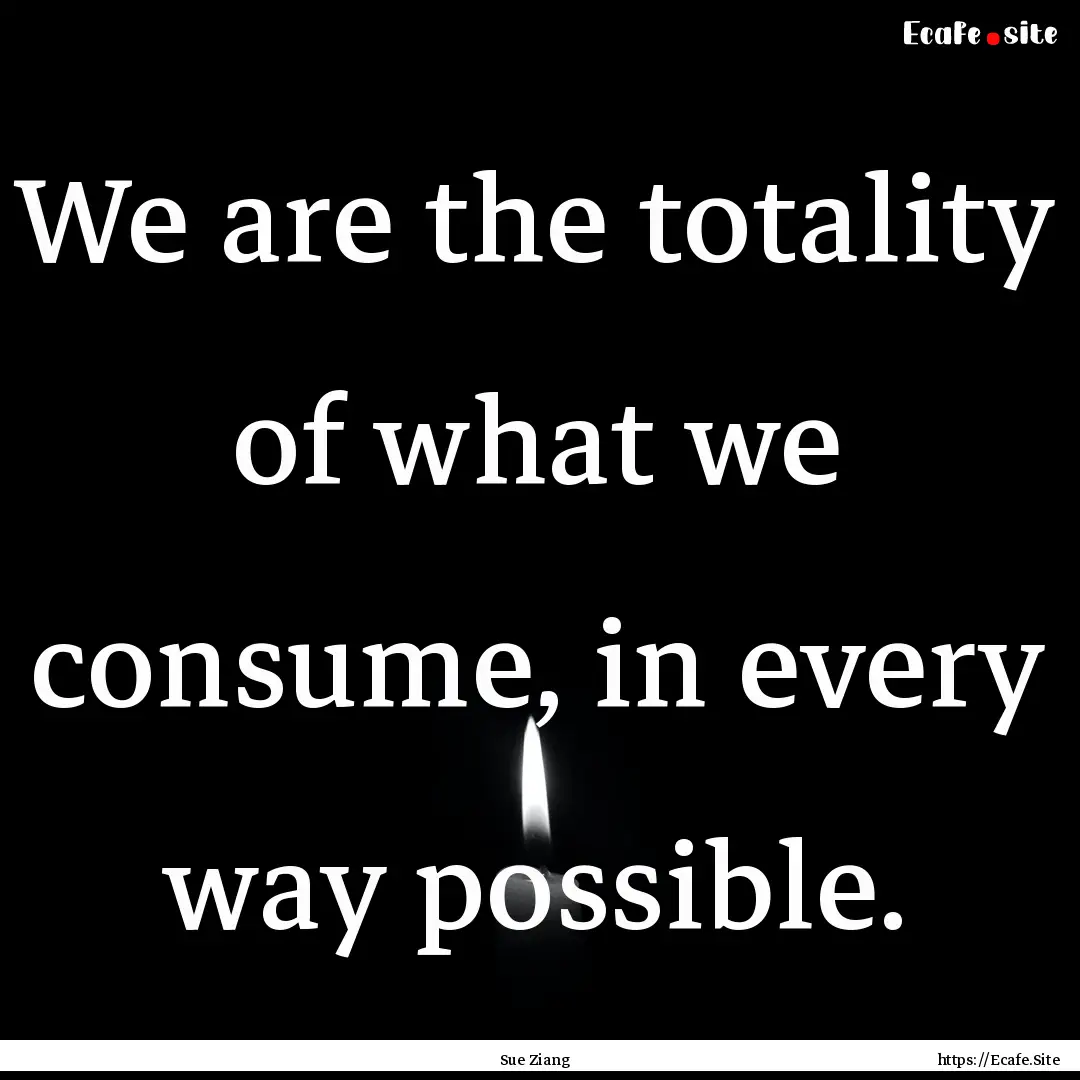 Ecafe.site

We are the totality of what we consume, in every way possible.

Sue Ziang

https://Ecafe.Site